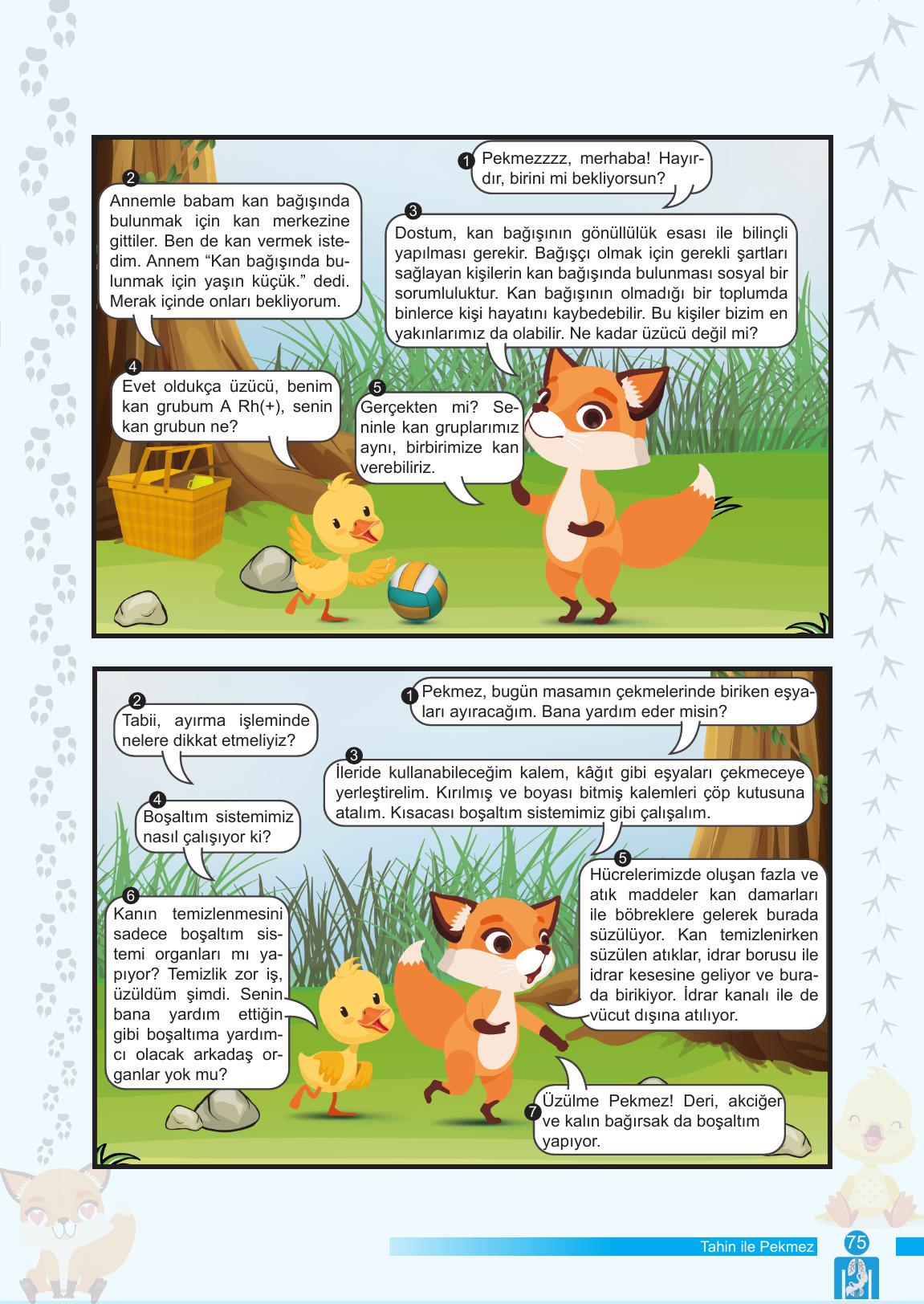 1 Pekmezzzz, merhaba! Hayırdır, birini mi bekliyorsun?

2 Annemle babam kan bağışında bulunmak için kan merkezine gittiler. Ben de kan vermek istedim. Annem "Kan bağışında bulunmak için yaşın küçük." dedi. Merak içinde onları bekliyorum.

3 Dostum, kan bağışının gönüllülük esası ile bilinçli yapılması gerekir. Bağışçı olmak için gerekli şartları sağlayan kişilerin kan bağışında bulunması sosyal bir sorumluluktur. Kan bağışının olmadığı bir toplumda binlerce kişi hayatını kaybedebilir. Bu kişiler bizim en yakınlarımız da olabilir. Ne kadar üzücü değil mi?

4 Evet oldukça üzücü, benim kan grubum A Rh(+), senin kan grubun ne?

5 Gerçekten mi? Seninle kan gruplarımız aynı, birbirimize kan verebiliriz.

1 Pekmez, bugün masamın çekmelerinde biriken eşyaları ayıracağım. Bana yardım eder misin?

2 Tabii, ayırma işleminde nelere dikkat etmeliyiz?

3 İleride kullanabileceğim kalem, kâğıt gibi eşyaları çekmeceye yerleştirelim. Kırılmış ve boyası bitmiş kalemleri çöp kutusuna atalım. Kısacası boşaltım sistemimiz gibi çalışalım.

4 Boşaltım sistemimiz nasıl çalışıyor ki?

5 Hücrelerimizde oluşan fazla ve atık maddeler kan damarları ile böbreklere gelerek burada süzülüyor. Kan temizlenirken süzülen atıklar, idrar borusu ile idrar kesesine geliyor ve burada birikiyor. İdrar kanalı ile de vücut dışına atılıyor.

6 Kanın temizlenmesini sadece boşaltım sistemi organları mı yapıyor? Temizlik zor iş, üzüldüm şimdi. Senin bana yardım ettiğin gibi boşaltıma yardımcı olacak arkadaş organlar yok mu?

7 Üzülme Pekmez! Deri, akciğer ve kalın bağırsak da boşaltım yapıyor.

Tahin ile Pekmez 75